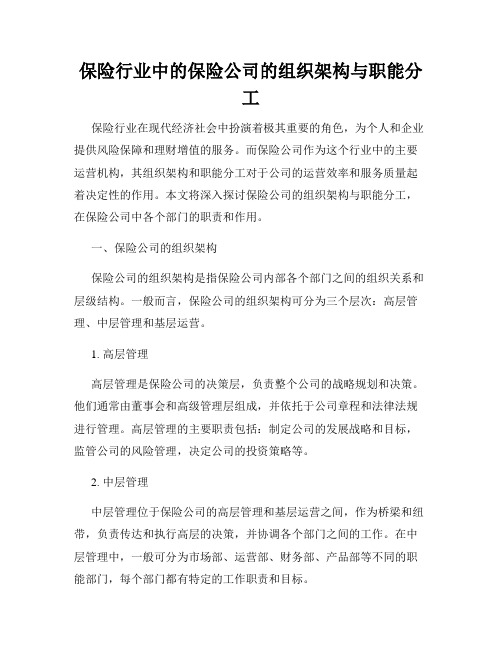 保险行业中的保险公司的组织架构与职能分工

保险行业在现代经济社会中扮演着极其重要的角色，为个人和企业提供风险保障和理财增值的服务。而保险公司作为这个行业中的主要运营机构，其组织架构和职能分工对于公司的运营效率和服务质量起着决定性的作用。本文将深入探讨保险公司的组织架构与职能分工，在保险公司中各个部门的职责和作用。

一、保险公司的组织架构

保险公司的组织架构是指保险公司内部各个部门之间的组织关系和层级结构。一般而言，保险公司的组织架构可分为三个层次：高层管理、中层管理和基层运营。

1. 高层管理

高层管理是保险公司的决策层，负责整个公司的战略规划和决策。他们通常由董事会和高级管理层组成，并依托于公司章程和法律法规进行管理。高层管理的主要职责包括：制定公司的发展战略和目标，监管公司的风险管理，决定公司的投资策略等。

2. 中层管理

中层管理位于保险公司的高层管理和基层运营之间，作为桥梁和纽带，负责传达和执行高层的决策，并协调各个部门之间的工作。在中层管理中，一般可分为市场部、运营部、财务部、产品部等不同的职能部门，每个部门都有特定的工作职责和目标。